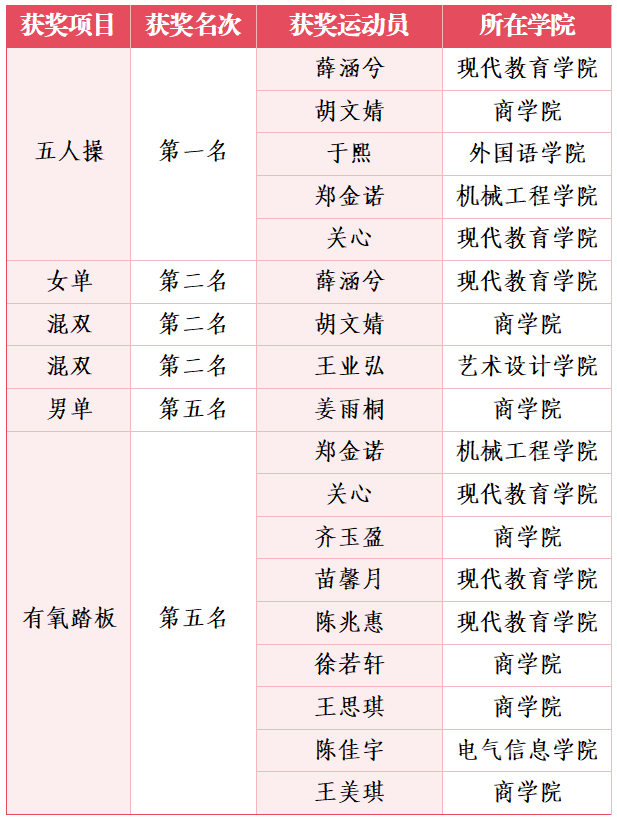 | 获奖项目 | 获奖名次 | 获奖运动员 | 所在学院 |
|---|---|---|---|
| 五人操 | 第一名 | 薛涵兮 | 现代教育学院 |
| | | 胡文婧 | 商学院 |
| | | 于熙 | 外国语学院 |
| | | 郑金诺 | 机械工程学院 |
| | | 关心 | 现代教育学院 |
| 女单 | 第二名 | 薛涵兮 | 现代教育学院 |
| 混双 | 第二名 | 胡文婧 | 商学院 |
| 混双 | 第二名 | 王业弘 | 艺术设计学院 |
| 男单 | 第五名 | 姜雨桐 | 商学院 |
| 有氧踏板 | 第五名 | 郑金诺 | 机械工程学院 |
| | | 关心 | 现代教育学院 |
| | | 齐玉盈 | 商学院 |
| | | 苗馨月 | 现代教育学院 |
| | | 陈兆惠 | 现代教育学院 |
| | | 徐若轩 | 商学院 |
| | | 王思琪 | 商学院 |
| | | 陈佳宇 | 电气信息学院 |
| | | 王美琪 | 商学院 |